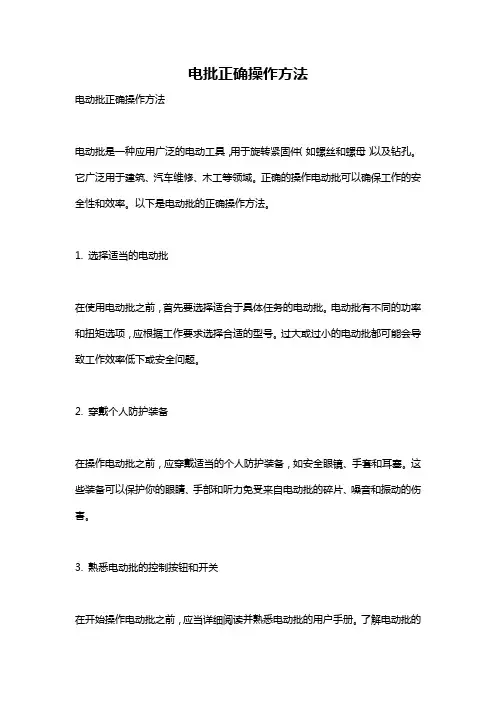 电批正确操作方法

电动批正确操作方法

电动批是一种应用广泛的电动工具，用于旋转紧固件（如螺丝和螺母）以及钻孔。它广泛用于建筑、汽车维修、木工等领域。正确的操作电动批可以确保工作的安全性和效率。以下是电动批的正确操作方法。

1. 选择适当的电动批

在使用电动批之前，首先要选择适合于具体任务的电动批。电动批有不同的功率和扭矩选项，应根据工作要求选择合适的型号。过大或过小的电动批都可能会导致工作效率低下或安全问题。

2. 穿戴个人防护装备

在操作电动批之前，应穿戴适当的个人防护装备，如安全眼镜、手套和耳塞。这些装备可以保护你的眼睛、手部和听力免受来自电动批的碎片、噪音和振动的伤害。

3. 熟悉电动批的控制按钮和开关

在开始操作电动批之前，应当详细阅读并熟悉电动批的用户手册。了解电动批的